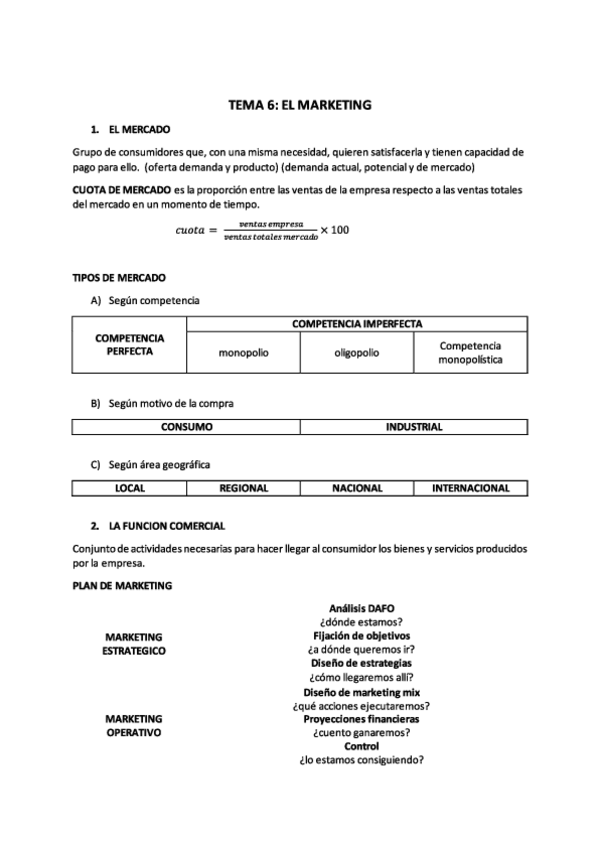 TEMA 6: EL MARKETING

1. EL MERCADO

Grupo de consumidores que, con una misma necesidad, quieren satisfacerla y tienen capacidad de pago para ello. (oferta demanda y producto) (demanda actual, potencial y de mercado)

CUOTA DE MERCADO es la proporción entre las ventas de la empresa respecto a las ventas totales del mercado en un momento de tiempo.

$cuota = \frac{ventas\ empresa}{ventas\ totales\ mercado} \times 100$

TIPOS DE MERCADO

A) Según competencia

| COMPETENCIA PERFECTA | COMPETENCIA IMPERFECTA | | |
|---|---|---|---|
| | monopolio | oligopolio | Competencia monopolística |

B) Según motivo de la compra

| CONSUMO | INDUSTRIAL |
|---|---|

C) Según área geográfica

| LOCAL | REGIONAL | NACIONAL | INTERNACIONAL |
|---|---|---|---|

2. LA FUNCION COMERCIAL

Conjunto de actividades necesarias para hacer llegar al consumidor los bienes y servicios producidos por la empresa.

PLAN DE MARKETING

MARKETING ESTRATEGICO

Análisis DAFO
¿dónde estamos?
Fijación de objetivos
¿a dónde queremos ir?
Diseño de estrategias
¿cómo llegaremos allí?

MARKETING OPERATIVO

Diseño de marketing mix
¿qué acciones ejecutaremos?
Proyecciones financieras
¿cuento ganaremos?
Control
¿lo estamos consiguiendo?